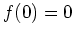 $f(0) = 0$